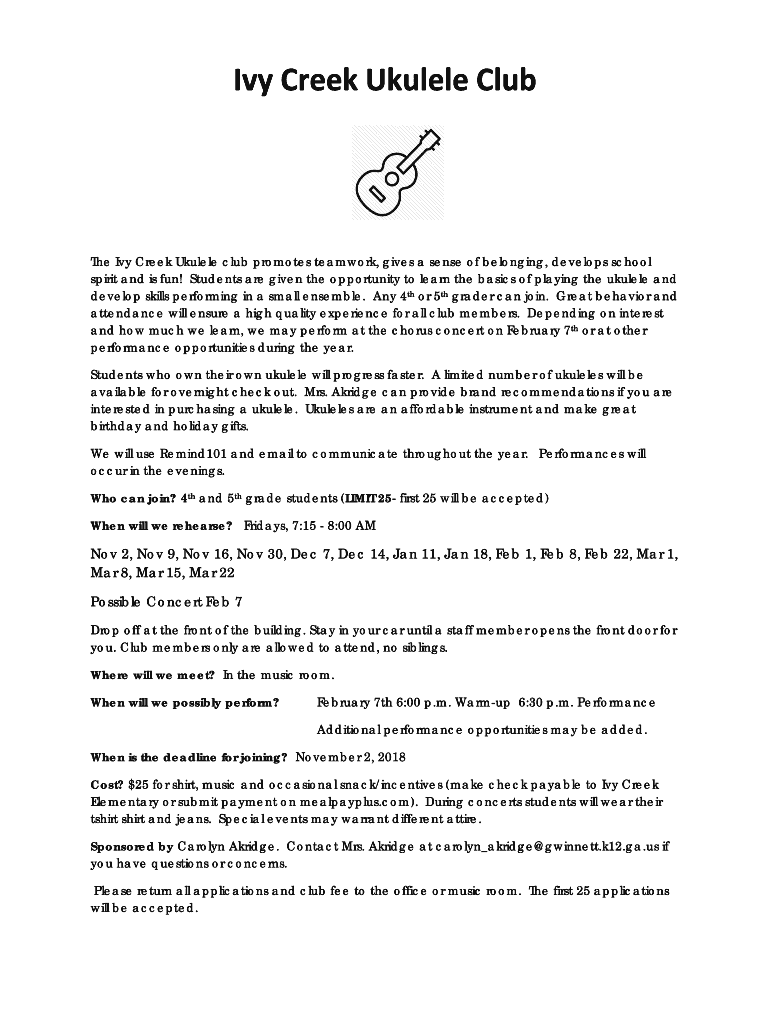 Ivy Creek Ukulele Club

The Ivy Creek Ukulele club promotes teamwork, gives a sense of belonging, develops school spirit and is fun! Students are given the opportunity to learn the basics of playing the ukulele and develop skills performing in a small ensemble. Any 4th or 5th grader can join. Great behavior and attendance will ensure a high quality experience for all club members. Depending on interest and how much we learn, we may perform at the chorus concert on February 7th or at other performance opportunities during the year.

Students who own their own ukulele will progress faster. A limited number of ukuleles will be available for overnight check out. Mrs. Akridge can provide brand recommendations if you are interested in purchasing a ukulele. Ukuleles are an affordable instrument and make great birthday and holiday gifts.

We will use Remind101 and email to communicate throughout the year. Performances will occur in the evenings.

Who can join? 4th and 5th grade students (LIMIT 25- first 25 will be accepted)

When will we rehearse? Fridays, 7:15 - 8:00 AM

Nov 2, Nov 9, Nov 16, Nov 30, Dec 7, Dec 14, Jan 11, Jan 18, Feb 1, Feb 8, Feb 22, Mar 1, Mar 8, Mar 15, Mar 22

Possible Concert Feb 7

Drop off at the front of the building. Stay in your car until a staff member opens the front door for you. Club members only are allowed to attend, no siblings.

Where will we meet? In the music room.

When will we possibly perform? February 7th 6:00 p.m. Warm-up 6:30 p.m. Performance

Additional performance opportunities may be added.

When is the deadline for joining? November 2, 2018

Cost? $25 for shirt, music and occasional snack/incentives (make check payable to Ivy Creek Elementary or submit payment on mealpayplus.com). During concerts students will wear their tshirt shirt and jeans. Special events may warrant different attire.

Sponsored by Carolyn Akridge. Contact Mrs. Akridge at carolyn_akridge@gwinnett.k12.ga.us if you have questions or concerns.

Please return all applications and club fee to the office or music room. The first 25 applications will be accepted.